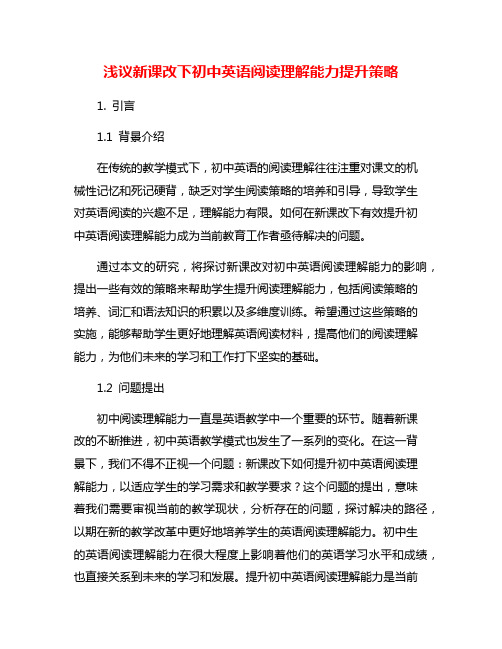 浅议新课改下初中英语阅读理解能力提升策略

1. 引言

1.1 背景介绍

在传统的教学模式下，初中英语的阅读理解往往注重对课文的机械性记忆和死记硬背，缺乏对学生阅读策略的培养和引导，导致学生对英语阅读的兴趣不足，理解能力有限。如何在新课改下有效提升初中英语阅读理解能力成为当前教育工作者亟待解决的问题。

通过本文的研究，将探讨新课改对初中英语阅读理解能力的影响，提出一些有效的策略来帮助学生提升阅读理解能力，包括阅读策略的培养、词汇和语法知识的积累以及多维度训练。希望通过这些策略的实施，能够帮助学生更好地理解英语阅读材料，提高他们的阅读理解能力，为他们未来的学习和工作打下坚实的基础。

1.2 问题提出

初中阅读理解能力一直是英语教学中一个重要的环节。随着新课改的不断推进，初中英语教学模式也发生了一系列的变化。在这一背景下，我们不得不正视一个问题：新课改下如何提升初中英语阅读理解能力，以适应学生的学习需求和教学要求？这个问题的提出，意味着我们需要审视当前的教学现状，分析存在的问题，探讨解决的路径，以期在新的教学改革中更好地培养学生的英语阅读理解能力。初中生的英语阅读理解能力在很大程度上影响着他们的英语学习水平和成绩，也直接关系到未来的学习和发展。提升初中英语阅读理解能力是当前